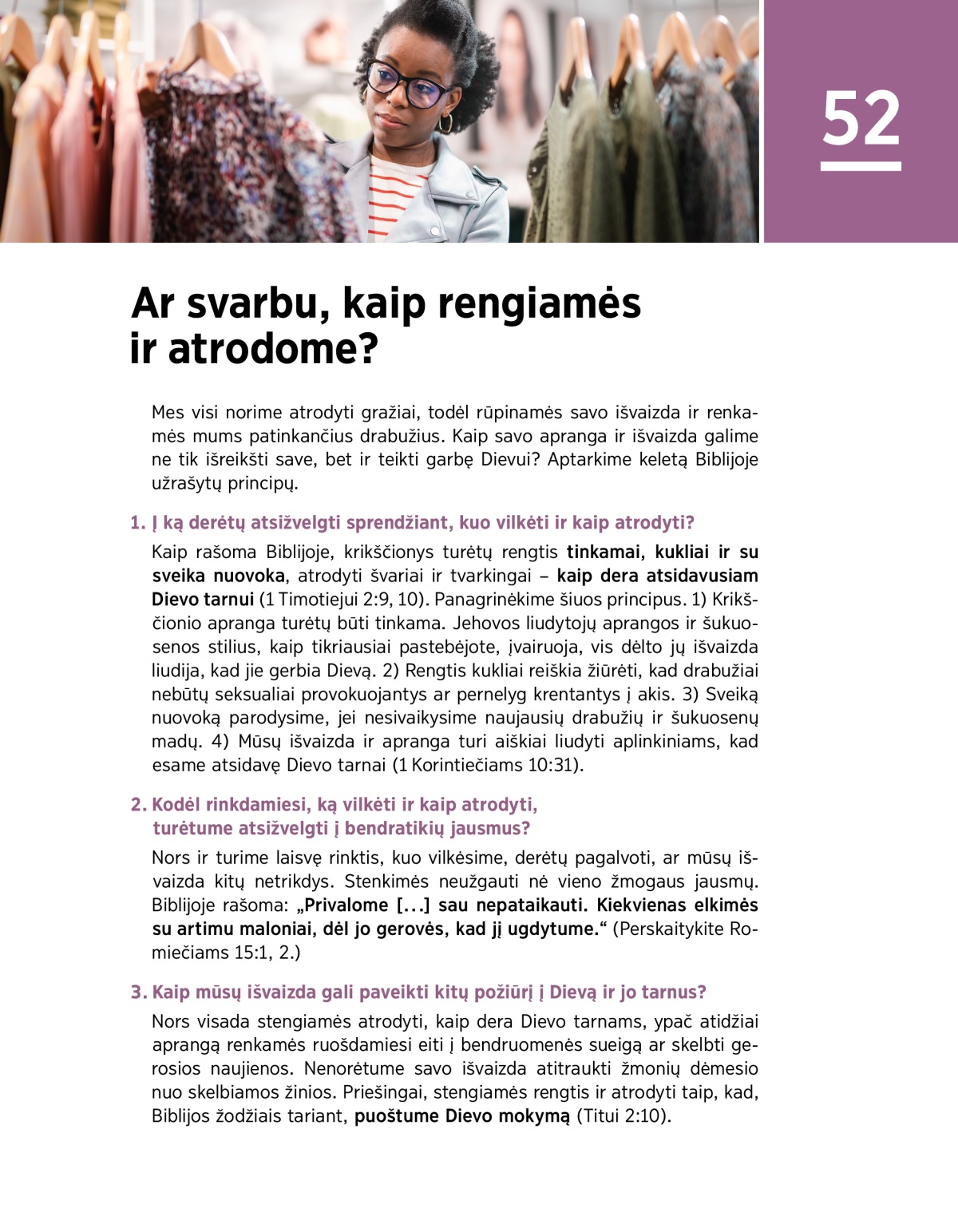 52

Ar svarbu, kaip rengiamės ir atrodome?

Mes visi norime atrodyti gražiai, todėl rūpinamės savo išvaizda ir renkamės mums patinkančius drabužius. Kaip savo apranga ir išvaizda galime ne tik išreikšti save, bet ir teikti garbę Dievui? Aptarkime keletą Biblijoje užrašytų principų.

1. Į ką derėtų atsižvelgti sprendžiant, kuo vilkėti ir kaip atrodyti?

Kaip rašoma Biblijoje, krikščionys turėtų rengtis tinkamai, kukliai ir su sveika nuovoka, atrodyti švariai ir tvarkingai – kaip dera atsidavusiam Dievo tarnui (1 Timotiejui 2:9, 10). Panagrinėkime šiuos principus. 1) Krikščionio apranga turėtų būti tinkama. Jehovos liudytojų aprangos ir šukuosenos stilius, kaip tikriausiai pastebėjote, įvairuoja, vis dėlto jų išvaizda liudija, kad jie gerbia Dievą. 2) Rengtis kukliai reiškia žiūrėti, kad drabužiai nebūtų seksualiai provokuojantys ar pernelyg krentantys į akis. 3) Sveiką nuovoką parodysime, jei nesivaikysime naujausių drabužių ir šukuosenų madų. 4) Mūsų išvaizda ir apranga turi aiškiai liudyti aplinkiniams, kad esame atsidavę Dievo tarnai (1 Korintiečiams 10:31).

2. Kodėl rinkdamiesi, ką vilkėti ir kaip atrodyti, turėtume atsižvelgti į bendratikių jausmus?

Nors ir turime laisvę rinktis, kuo vilkėsime, derėtų pagalvoti, ar mūsų išvaizda kitų netrikdys. Stenkimės neužgauti nė vieno žmogaus jausmų. Biblijoje rašoma: „Privalome [...] sau nepataikauti. Kiekvienas elkimės su artimu maloniai, dėl jo gerovės, kad jį ugdytume.“ (Perskaitykite Romiečiams 15:1, 2.)

3. Kaip mūsų išvaizda gali paveikti kitų požiūrį į Dievą ir jo tarnus?

Nors visada stengiamės atrodyti, kaip dera Dievo tarnams, ypač atidžiai aprangą renkamės ruošdamiesi eiti į bendruomenės sueigą ar skelbti gerosios naujienos. Nenorėtume savo išvaizda atitraukti žmonių dėmesio nuo skelbiamos žinios. Priešingai, stengiamės rengtis ir atrodyti taip, kad, Biblijos žodžiais tariant, puoštume Dievo mokymą (Titui 2:10).